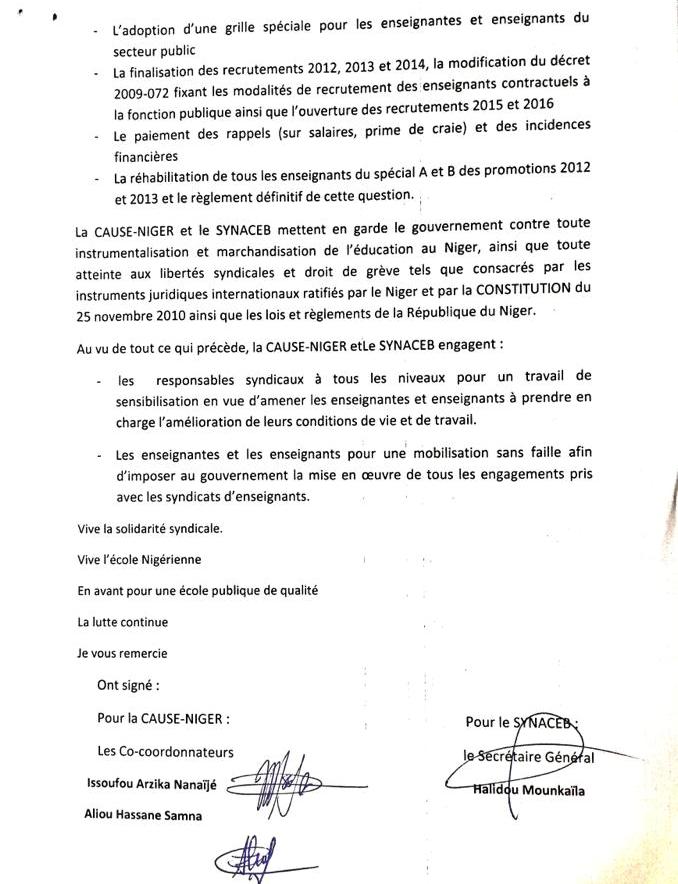 - L'adoption d'une grille spéciale pour les enseignantes et enseignants du secteur public
- La finalisation des recrutements 2012, 2013 et 2014, la modification du décret 2009-072 fixant les modalités de recrutement des enseignants contractuels à la fonction publique ainsi que l'ouverture des recrutements 2015 et 2016
- Le paiement des rappels (sur salaires, prime de craie) et des incidences financières
- La réhabilitation de tous les enseignants du spécial A et B des promotions 2012 et 2013 et le règlement définitif de cette question.

La CAUSE-NIGER et le SYNACEB mettent en garde le gouvernement contre toute instrumentalisation et marchandisation de l'éducation au Niger, ainsi que toute atteinte aux libertés syndicales et droit de grève tels que consacrés par les instruments juridiques internationaux ratifiés par le Niger et par la CONSTITUTION du 25 novembre 2010 ainsi que les lois et règlements de la République du Niger.

Au vu de tout ce qui précède, la CAUSE-NIGER etLe SYNACEB engagent :

- les responsables syndicaux à tous les niveaux pour un travail de sensibilisation en vue d'amener les enseignantes et enseignants à prendre en charge l'amélioration de leurs conditions de vie et de travail.
- Les enseignantes et les enseignants pour une mobilisation sans faille afin d'imposer au gouvernement la mise en œuvre de tous les engagements pris avec les syndicats d'enseignants.

Vive la solidarité syndicale.

Vive l'école Nigérienne

En avant pour une école publique de qualité

La lutte continue

Je vous remercie

Ont signé :

Pour la CAUSE-NIGER :

Les Co-coordonnateurs

Issoufou Arzika Nanaïjé

Aliou Hassane Samna

Pour le SYNACEB :

le Secrétaire Général

Halidou Mounkaïla